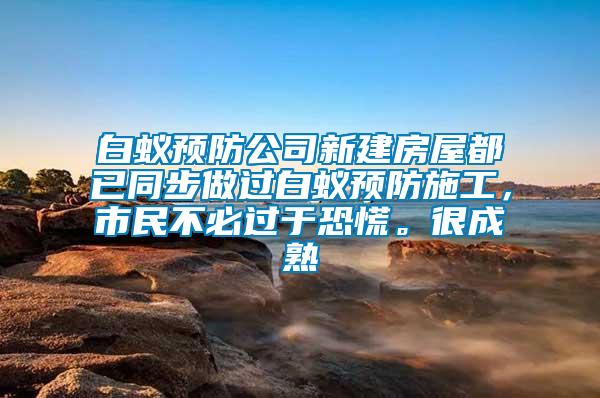 白蚁预防公司新建房屋都已同步做过白蚁预防施工，市民不必过于恐慌。很成熟